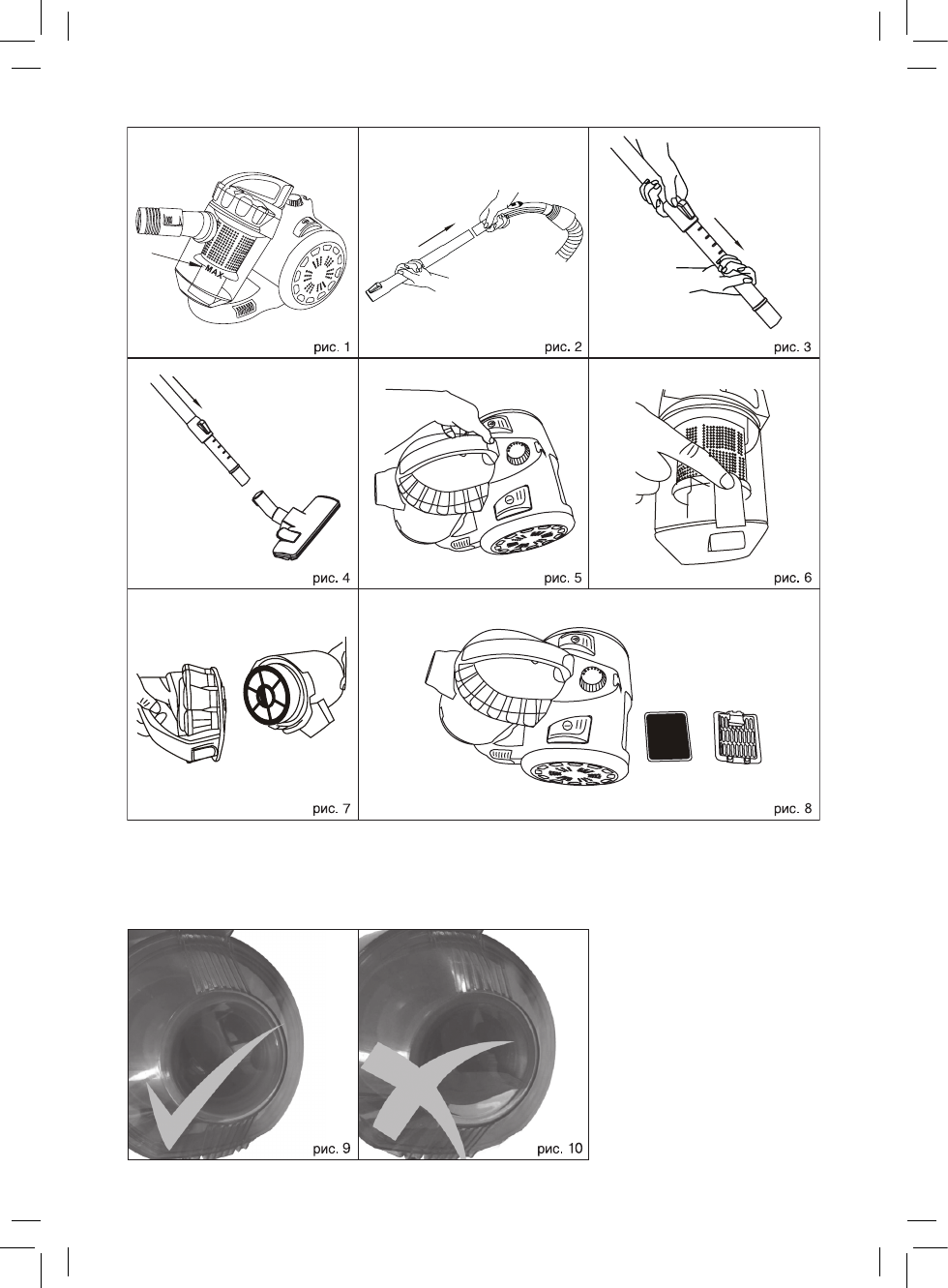 MAX

рис. 1

рис. 2

рис. 3

рис. 4

рис. 5

рис. 6

рис. 7

рис. 8

рис. 9

рис. 10